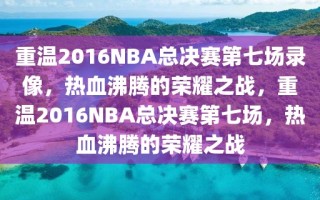 重温2016NBA总决赛第七场录像，热血沸腾的荣耀之战，重温2016NBA总决赛第七场，热血沸腾的荣耀之战